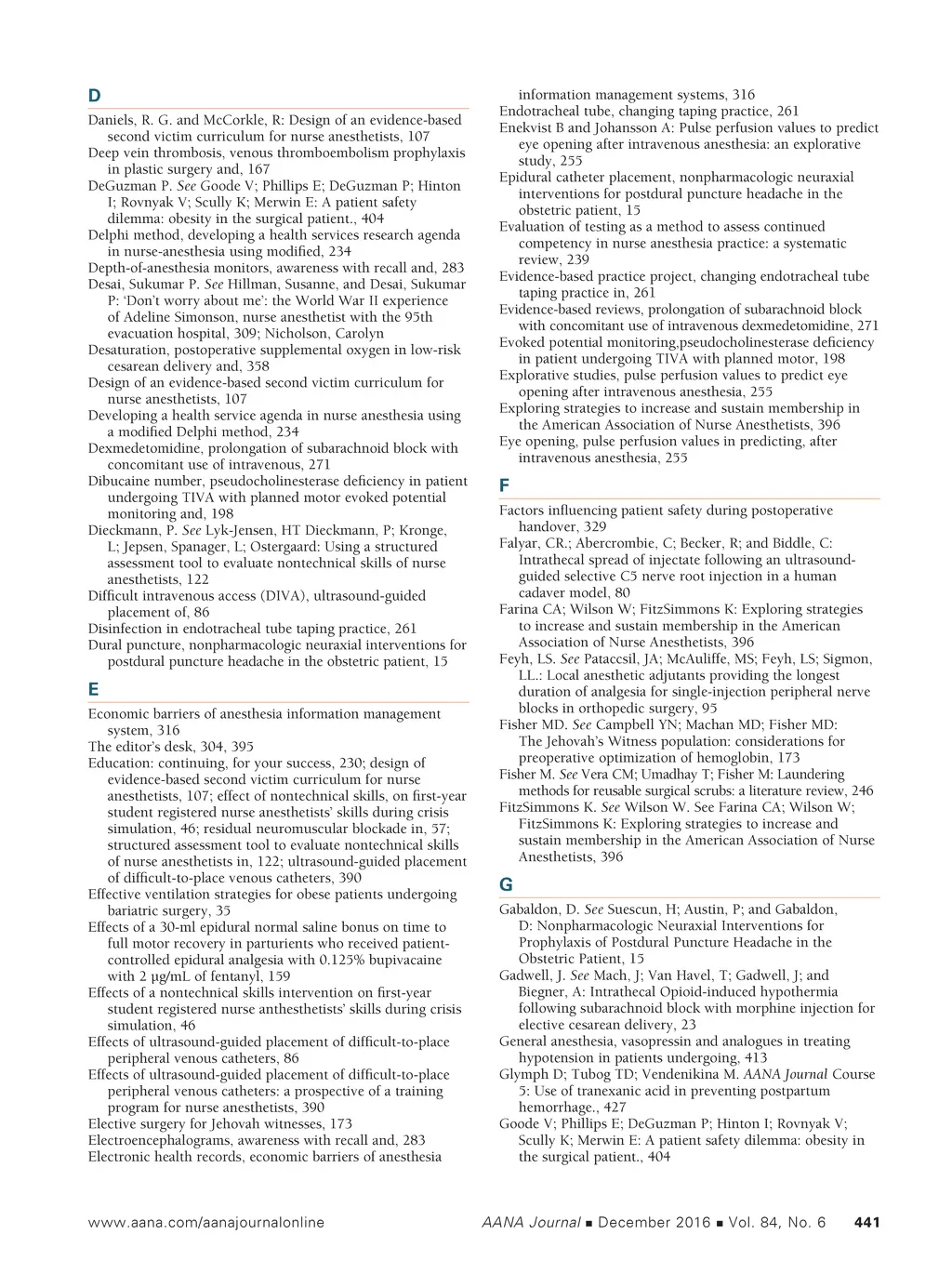 D

Daniels, R. G. and McCorkle, R: Design of an evidence-based second victim curriculum for nurse anesthetists, 107
Deep vein thrombosis, venous thromboembolism prophylaxis in plastic surgery and, 167
DeGuzman P. See Goode V; Phillips E; DeGuzman P; Hinton I; Rovnyak V; Scully K; Merwin E: A patient safety dilemma: obesity in the surgical patient., 404
Delphi method, developing a health services research agenda in nurse-anesthesia using modified, 234
Depth-of-anesthesia monitors, awareness with recall and, 283
Desai, Sukumar P. See Hillman, Susanne, and Desai, Sukumar P: 'Don't worry about me': the World War II experience of Adeline Simonson, nurse anesthetist with the 95th evacuation hospital, 309; Nicholson, Carolyn
Desaturation, postoperative supplemental oxygen in low-risk cesarean delivery and, 358
Design of an evidence-based second victim curriculum for nurse anesthetists, 107
Developing a health service agenda in nurse anesthesia using a modified Delphi method, 234
Dexmedetomidine, prolongation of subarachnoid block with concomitant use of intravenous, 271
Dibucaine number, pseudocholinesterase deficiency in patient undergoing TIVA with planned motor evoked potential monitoring and, 198
Dieckmann, P. See Lyk-Jensen, HT Dieckmann, P; Kronge, L; Jepsen, Spanager, L; Ostergaard: Using a structured assessment tool to evaluate nontechnical skills of nurse anesthetists, 122
Difficult intravenous access (DIVA), ultrasound-guided placement of, 86
Disinfection in endotracheal tube taping practice, 261
Dural puncture, nonpharmacologic neuraxial interventions for postdural puncture headache in the obstetric patient, 15

E

Economic barriers of anesthesia information management system, 316
The editor's desk, 304, 395
Education: continuing, for your success, 230; design of evidence-based second victim curriculum for nurse anesthetists, 107; effect of nontechnical skills, on first-year student registered nurse anesthetists' skills during crisis simulation, 46; residual neuromuscular blockade in, 57; structured assessment tool to evaluate nontechnical skills of nurse anesthetists in, 122; ultrasound-guided placement of difficult-to-place venous catheters, 390
Effective ventilation strategies for obese patients undergoing bariatric surgery, 35
Effects of a 30-ml epidural normal saline bonus on time to full motor recovery in parturients who received patient-controlled epidural analgesia with 0.125% bupivacaine with 2 μg/mL of fentanyl, 159
Effects of a nontechnical skills intervention on first-year student registered nurse anthesthetists' skills during crisis simulation, 46
Effects of ultrasound-guided placement of difficult-to-place peripheral venous catheters, 86
Effects of ultrasound-guided placement of difficult-to-place peripheral venous catheters: a prospective of a training program for nurse anesthetists, 390
Elective surgery for Jehovah witnesses, 173
Electroencephalograms, awareness with recall and, 283
Electronic health records, economic barriers of anesthesia information management systems, 316
Endotracheal tube, changing taping practice, 261
Enekvist B and Johansson A: Pulse perfusion values to predict eye opening after intravenous anesthesia: an explorative study, 255
Epidural catheter placement, nonpharmacologic neuraxial interventions for postdural puncture headache in the obstetric patient, 15
Evaluation of testing as a method to assess continued competency in nurse anesthesia practice: a systematic review, 239
Evidence-based practice project, changing endotracheal tube taping practice in, 261
Evidence-based reviews, prolongation of subarachnoid block with concomitant use of intravenous dexmedetomidine, 271
Evoked potential monitoring,pseudocholinesterase deficiency in patient undergoing TIVA with planned motor, 198
Explorative studies, pulse perfusion values to predict eye opening after intravenous anesthesia, 255
Exploring strategies to increase and sustain membership in the American Association of Nurse Anesthetists, 396
Eye opening, pulse perfusion values in predicting, after intravenous anesthesia, 255

F

Factors influencing patient safety during postoperative handover, 329
Falyar, CR.; Abercrombie, C; Becker, R; and Biddle, C: Intrathecal spread of injectate following an ultrasound-guided selective C5 nerve root injection in a human cadaver model, 80
Farina CA; Wilson W; FitzSimmons K: Exploring strategies to increase and sustain membership in the American Association of Nurse Anesthetists, 396
Feyh, LS. See Pataccsil, JA; McAuliffe, MS; Feyh, LS; Sigmon, LL.: Local anesthetic adjutants providing the longest duration of analgesia for single-injection peripheral nerve blocks in orthopedic surgery, 95
Fisher MD. See Campbell YN; Machan MD; Fisher MD: The Jehovah's Witness population: considerations for preoperative optimization of hemoglobin, 173
Fisher M. See Vera CM; Umadhay T; Fisher M: Laundering methods for reusable surgical scrubs: a literature review, 246
FitzSimmons K. See Wilson W. See Farina CA; Wilson W; FitzSimmons K: Exploring strategies to increase and sustain membership in the American Association of Nurse Anesthetists, 396

G

Gabaldon, D. See Suescun, H; Austin, P; and Gabaldon, D: Nonpharmacologic Neuraxial Interventions for Prophylaxis of Postdural Puncture Headache in the Obstetric Patient, 15
Gadwell, J. See Mach, J; Van Havel, T; Gadwell, J; and Biegner, A: Intrathecal Opioid-induced hypothermia following subarachnoid block with morphine injection for elective cesarean delivery, 23
General anesthesia, vasopressin and analogues in treating hypotension in patients undergoing, 413
Glymph D; Tubog TD; Vendenikina M. AANA Journal Course 5: Use of tranexanic acid in preventing postpartum hemorrhage., 427
Goode V; Phillips E; DeGuzman P; Hinton I; Rovnyak V; Scully K; Merwin E: A patient safety dilemma: obesity in the surgical patient., 404

www.aana.com/aanajournalonline AANA Journal ■ December 2016 ■ Vol. 84, No. 6 441